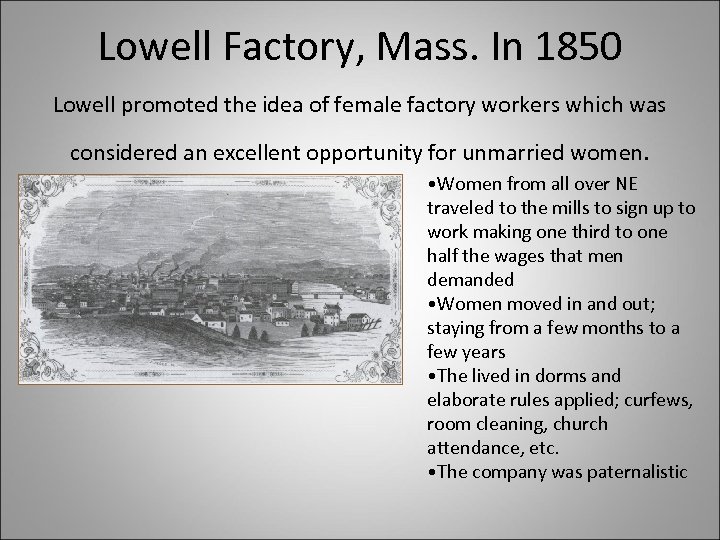 Lowell Factory, Mass. In 1850

Lowell promoted the idea of female factory workers which was considered an excellent opportunity for unmarried women.

•Women from all over NE traveled to the mills to sign up to work making one third to one half the wages that men demanded
•Women moved in and out; staying from a few months to a few years
•The lived in dorms and elaborate rules applied; curfews, room cleaning, church attendance, etc.
•The company was paternalistic